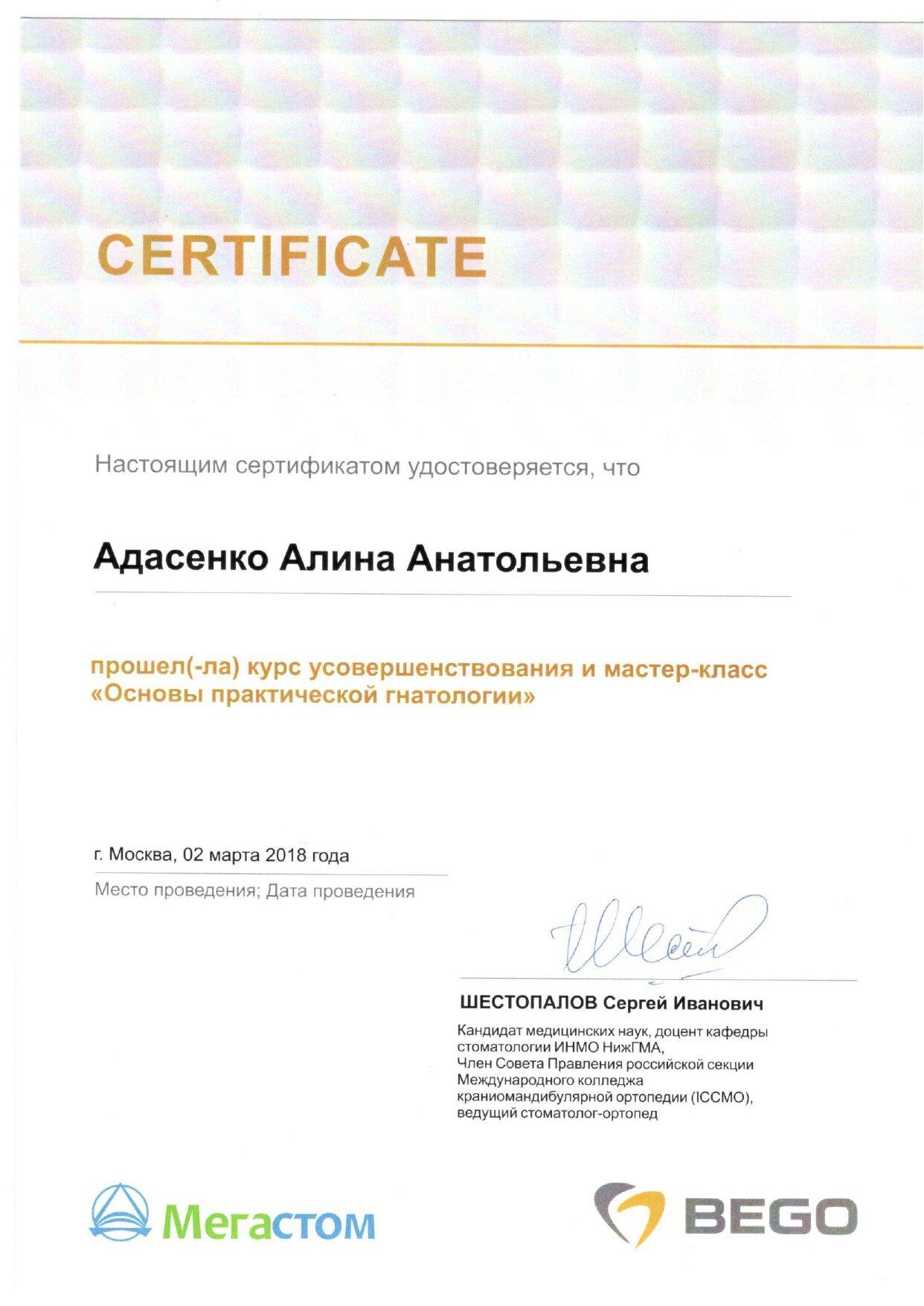 CERTIFICATE

Настоящим сертификатом удостоверяется, что

Адасенко Алина Анатольевна

прошел(-ла) курс усовершенствования и мастер-класс «Основы практической гнатологии»

г. Москва, 02 марта 2018 года

Место проведения; Дата проведения

ШЕСТОПАЛОВ Сергей Иванович

Кандидат медицинских наук, доцент кафедры стоматологии ИНМО НижГМА, Член Совета Правления российской секции Международного колледжа краниомандибулярной ортопедии (ICCMO), ведущий стоматолог-ортопед

Мегастом

BEGO